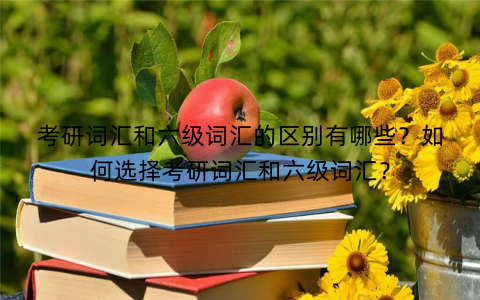 考研词汇和六级词汇的区别有哪些？如何选择考研词汇和六级词汇？